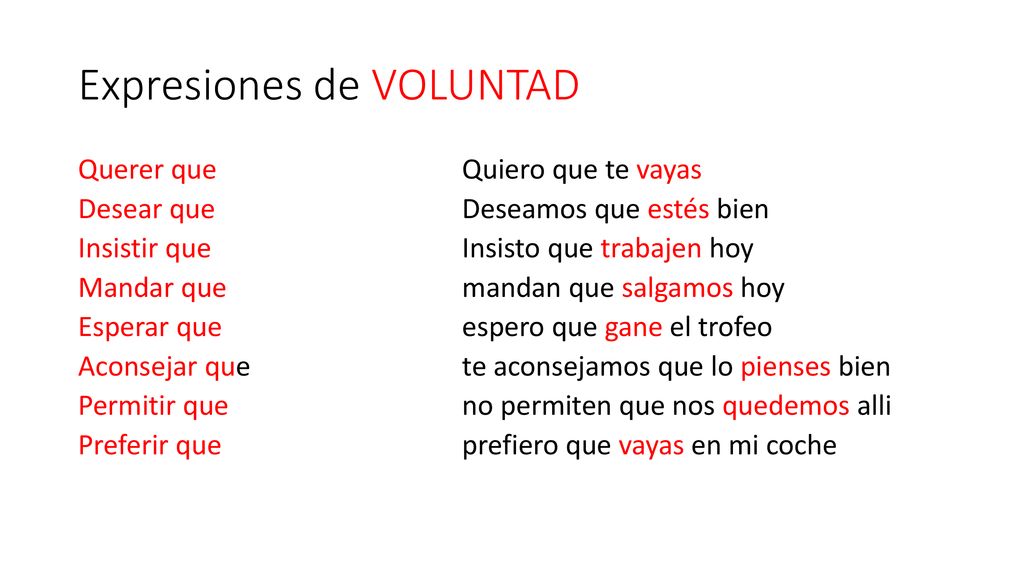 Expresiones de VOLUNTAD

Querer que
Desear que
Insistir que
Mandar que
Esperar que
Aconsejar que
Permitir que
Preferir que

Quiero que te vayas
Deseamos que estés bien
Insisto que trabajen hoy
mandan que salgamos hoy
espero que gane el trofeo
te aconsejamos que lo pienses bien
no permiten que nos quedemos alli
prefiero que vayas en mi coche